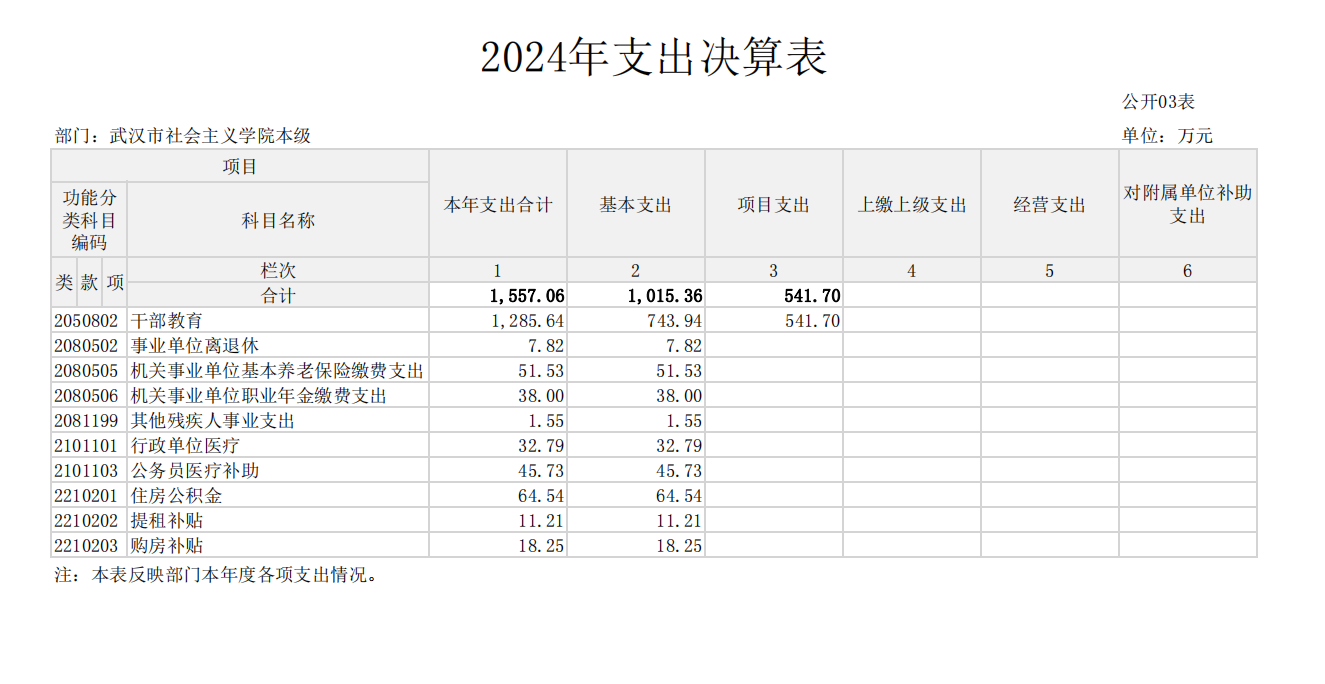 2024年支出决算表

公开03表

部门：武汉市社会主义学院本级

单位：万元

| 项目 | | 本年支出合计 | 基本支出 | 项目支出 | 上缴上级支出 | 经营支出 | 对附属单位补助支出 |
|---|---|---|---|---|---|---|---|
| 功能分类科目编码 | 科目名称 | | | | | | |
| 类 款 项 | 栏次 | 1 | 2 | 3 | 4 | 5 | 6 |
| | 合计 | 1,557.06 | 1,015.36 | 541.70 | | | |
| 2050802 | 干部教育 | 1,285.64 | 743.94 | 541.70 | | | |
| 2080502 | 事业单位离退休 | 7.82 | 7.82 | | | | |
| 2080505 | 机关事业单位基本养老保险缴费支出 | 51.53 | 51.53 | | | | |
| 2080506 | 机关事业单位职业年金缴费支出 | 38.00 | 38.00 | | | | |
| 2081199 | 其他残疾人事业支出 | 1.55 | 1.55 | | | | |
| 2101101 | 行政单位医疗 | 32.79 | 32.79 | | | | |
| 2101103 | 公务员医疗补助 | 45.73 | 45.73 | | | | |
| 2210201 | 住房公积金 | 64.54 | 64.54 | | | | |
| 2210202 | 提租补贴 | 11.21 | 11.21 | | | | |
| 2210203 | 购房补贴 | 18.25 | 18.25 | | | | |

注：本表反映部门本年度各项支出情况。